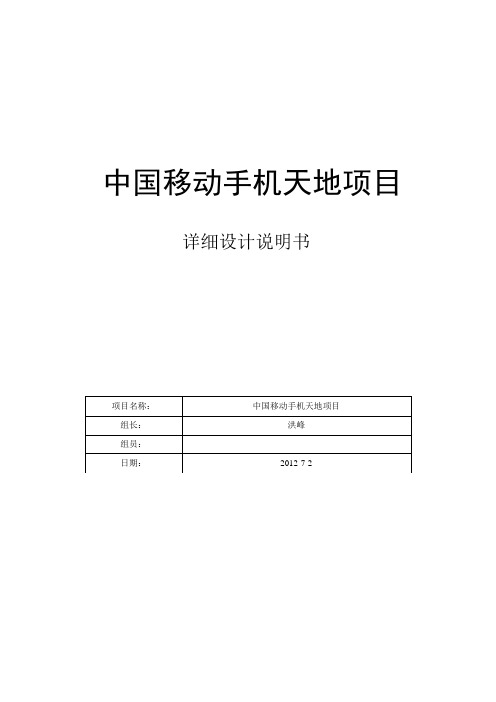 中国移动手机天地项目

详细设计说明书

| 项目名称： | 中国移动手机天地项目 |
|---|---|
| 组长： | 洪峰 |
| 组员： | |
| 日期： | 2012 7 2 |